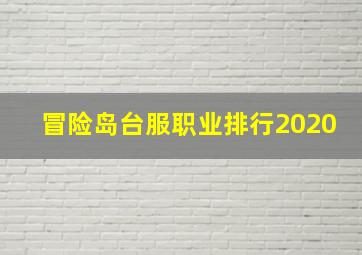 冒险岛台服职业排行2020